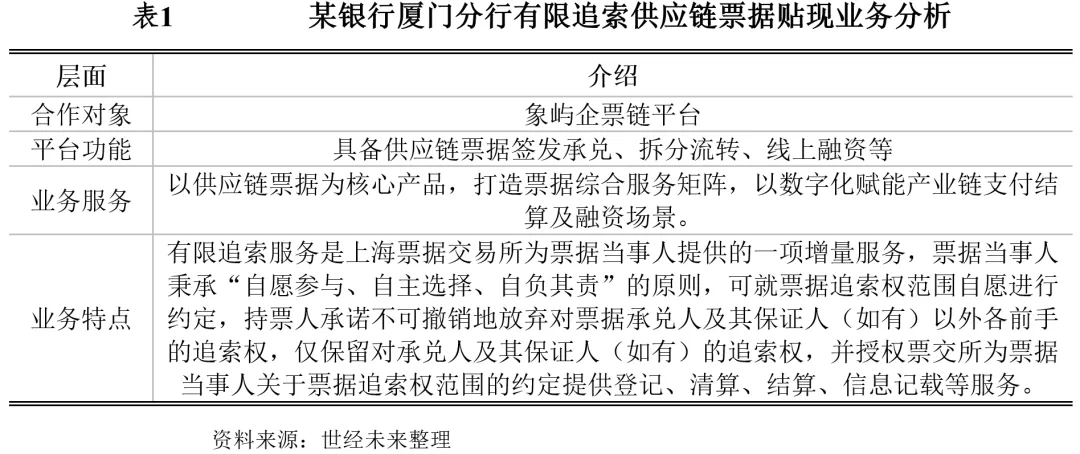 表1　　某银行厦门分行有限追索供应链票据贴现业务分析

| 层面 | 介绍 |
|---|---|
| 合作对象 | 象屿企票链平台 |
| 平台功能 | 具备供应链票据签发承兑、拆分流转、线上融资等 |
| 业务服务 | 以供应链票据为核心产品，打造票据综合服务矩阵，以数字化赋能产业链支付结算及融资场景。 |
| 业务特点 | 有限追索服务是上海票据交易所为票据当事人提供的一项增量服务，票据当事人秉承“自愿参与、自主选择、自负其责”的原则，可就票据追索权范围自愿进行约定，持票人承诺不可撤销地放弃对票据承兑人及其保证人（如有）以外各前手的追索权，仅保留对承兑人及其保证人（如有）的追索权，并授权票交所为票据当事人关于票据追索权范围的约定提供登记、清算、结算、信息记载等服务。 |

资料来源：世经未来整理